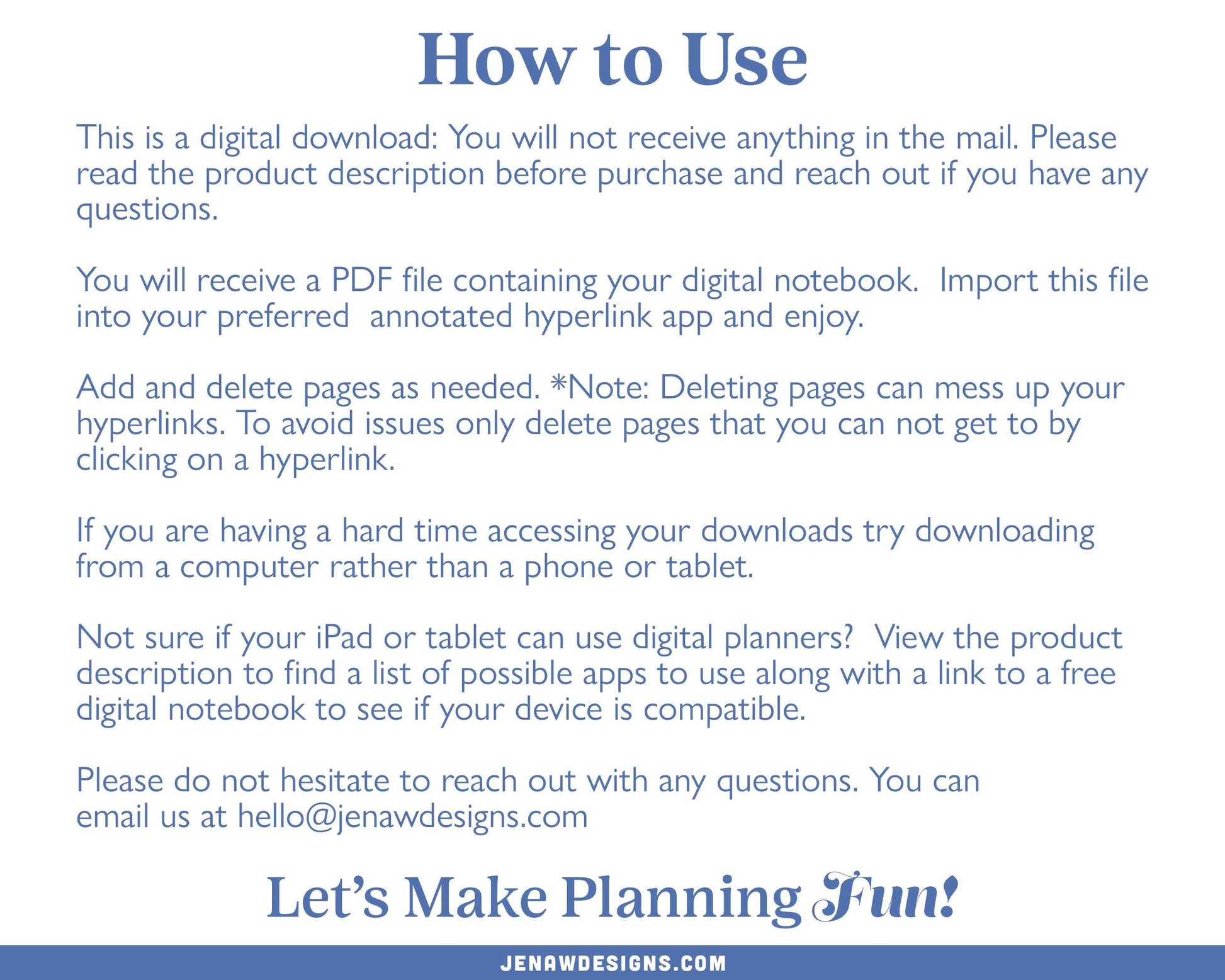 How to Use

This is a digital download: You will not receive anything in the mail. Please read the product description before purchase and reach out if you have any questions.

You will receive a PDF file containing your digital notebook.  Import this file into your preferred  annotated hyperlink app and enjoy.

Add and delete pages as needed. *Note: Deleting pages can mess up your hyperlinks. To avoid issues only delete pages that you can not get to by clicking on a hyperlink.

If you are having a hard time accessing your downloads try downloading from a computer rather than a phone or tablet.

Not sure if your iPad or tablet can use digital planners?  View the product description to find a list of possible apps to use along with a link to a free digital notebook to see if your device is compatible.

Please do not hesitate to reach out with any questions. You can email us at hello@jenawdesigns.com

Let's Make Planning Fun!

JENAWDESIGNS.COM